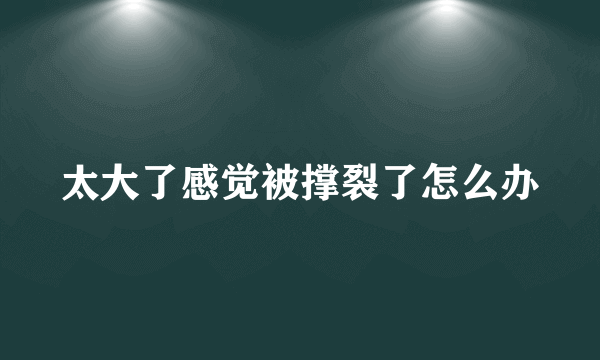 太大了感觉被撑裂了怎么办